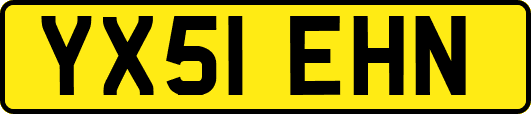 YX51 EHN